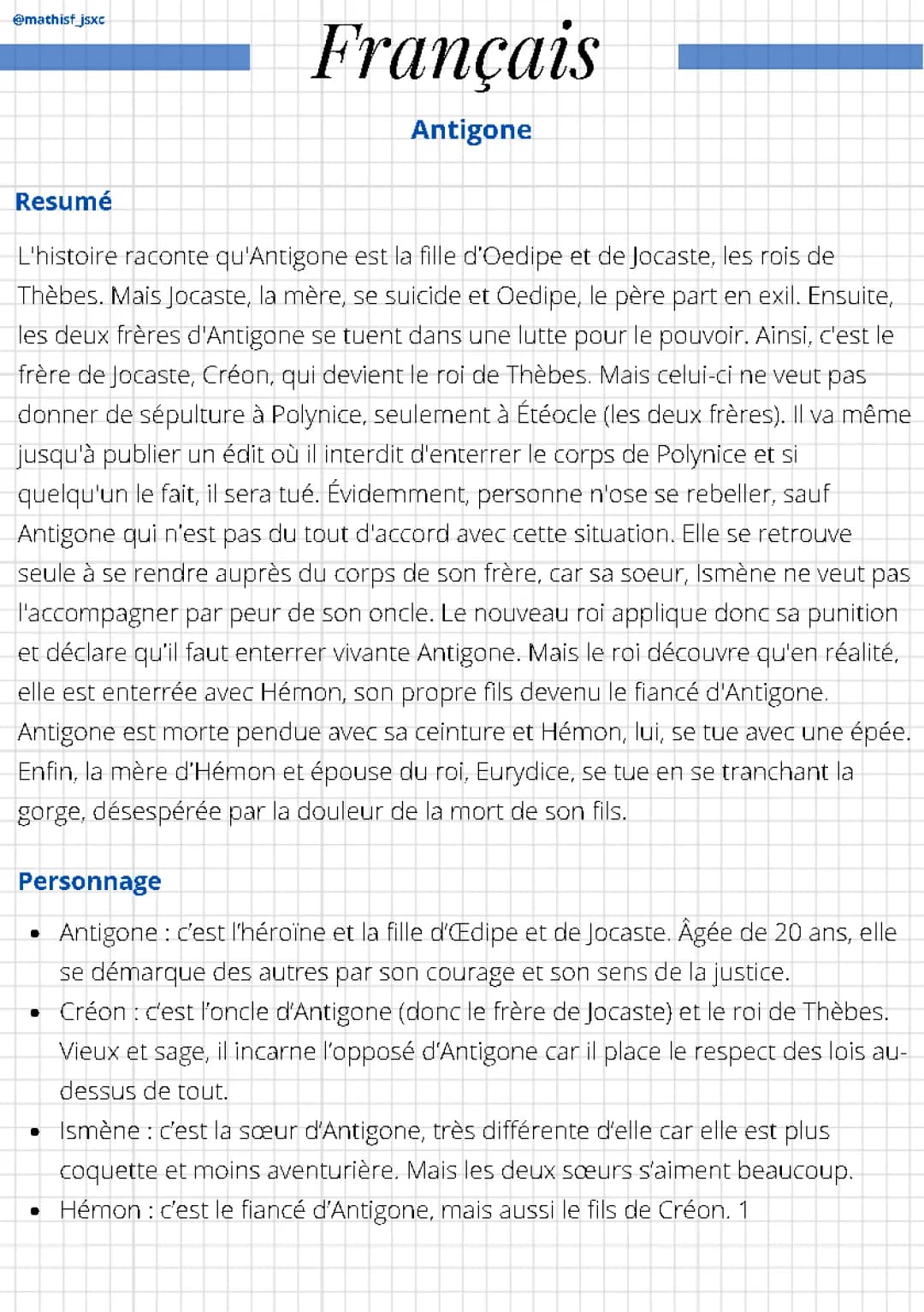 @mathisf_jsxc

Français

Antigone

Resumé

L'histoire raconte qu'Antigone est la fille d'Oedipe et de Jocaste, les rois de Thèbes. Mais Jocaste, la mère, se suicide et Oedipe, le père part en exil. Ensuite, les deux frères d'Antigone se tuent dans une lutte pour le pouvoir. Ainsi, c'est le frère de Jocaste, Créon, qui devient le roi de Thèbes. Mais celui-ci ne veut pas donner de sépulture à Polynice, seulement à Étéocle (les deux frères). Il va même jusqu'à publier un édit où il interdit d'enterrer le corps de Polynice et si quelqu'un le fait, il sera tué. Évidemment, personne n'ose se rebeller, sauf Antigone qui n'est pas du tout d'accord avec cette situation. Elle se retrouve seule à se rendre auprès du corps de son frère, car sa soeur, Ismène ne veut pas l'accompagner par peur de son oncle. Le nouveau roi applique donc sa punition et déclare qu'il faut enterrer vivante Antigone. Mais le roi découvre qu'en réalité, elle est enterrée avec Hémon, son propre fils devenu le fiancé d'Antigone. Antigone est morte pendue avec sa ceinture et Hémon, lui, se tue avec une épée. Enfin, la mère d'Hémon et épouse du roi, Eurydice, se tue en se tranchant la gorge, désespérée par la douleur de la mort de son fils.

Personnage

• Antigone : c'est l'héroïne et la fille d'Œdipe et de Jocaste. Âgée de 20 ans, elle se démarque des autres par son courage et son sens de la justice.
• Créon : c'est l'oncle d'Antigone (donc le frère de Jocaste) et le roi de Thèbes. Vieux et sage, il incarne l'opposé d'Antigone car il place le respect des lois au-dessus de tout.
• Ismène : c'est la sœur d'Antigone, très différente d'elle car elle est plus coquette et moins aventurière. Mais les deux sœurs s'aiment beaucoup.
• Hémon : c'est le fiancé d'Antigone, mais aussi le fils de Créon. 1